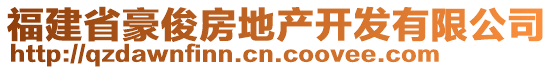 福建省豪俊房地产开发有限公司
http://qzdawnfinn.cn.coovee.com